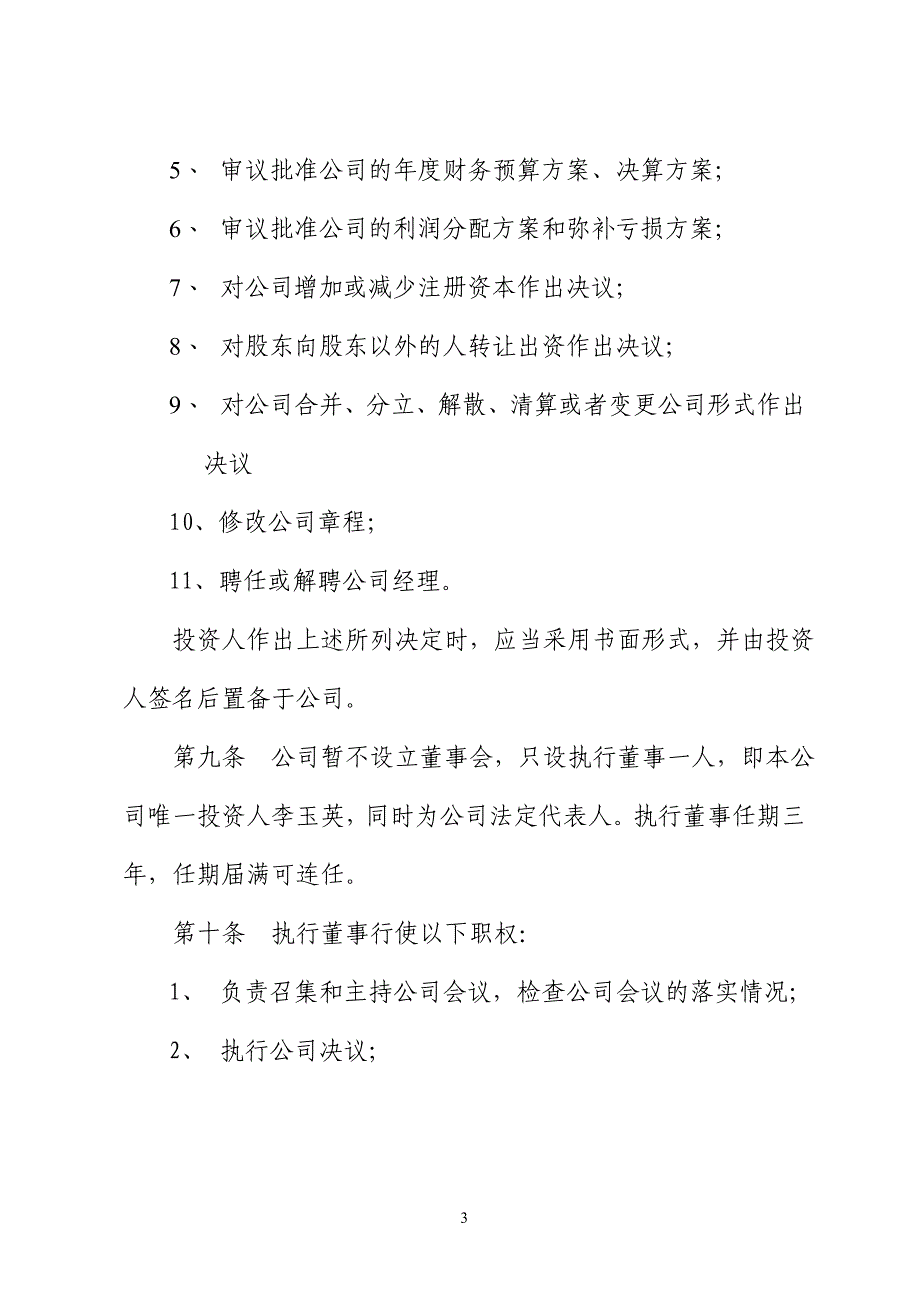 5、 审议批准公司的年度财务预算方案、决算方案;

6、 审议批准公司的利润分配方案和弥补亏损方案;

7、 对公司增加或减少注册资本作出决议;

8、 对股东向股东以外的人转让出资作出决议;

9、 对公司合并、分立、解散、清算或者变更公司形式作出决议

10、修改公司章程;

11、聘任或解聘公司经理。

投资人作出上述所列决定时，应当采用书面形式，并由投资人签名后置备于公司。

第九条 公司暂不设立董事会，只设执行董事一人，即本公司唯一投资人李玉英，同时为公司法定代表人。执行董事任期三年，任期届满可连任。

第十条 执行董事行使以下职权:

1、 负责召集和主持公司会议，检查公司会议的落实情况;

2、 执行公司决议;

3